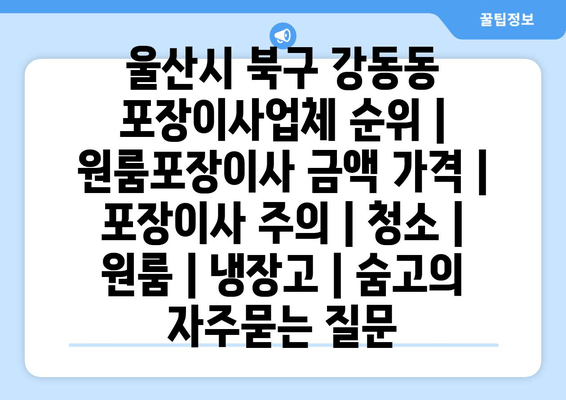 꿀팁정보

울산시 북구 강동동 포장이사업체 순위 | 원룸포장이사 금액 가격 | 포장이사 주의 | 청소 | 원룸 | 냉장고 | 숨고의 자주묻는 질문